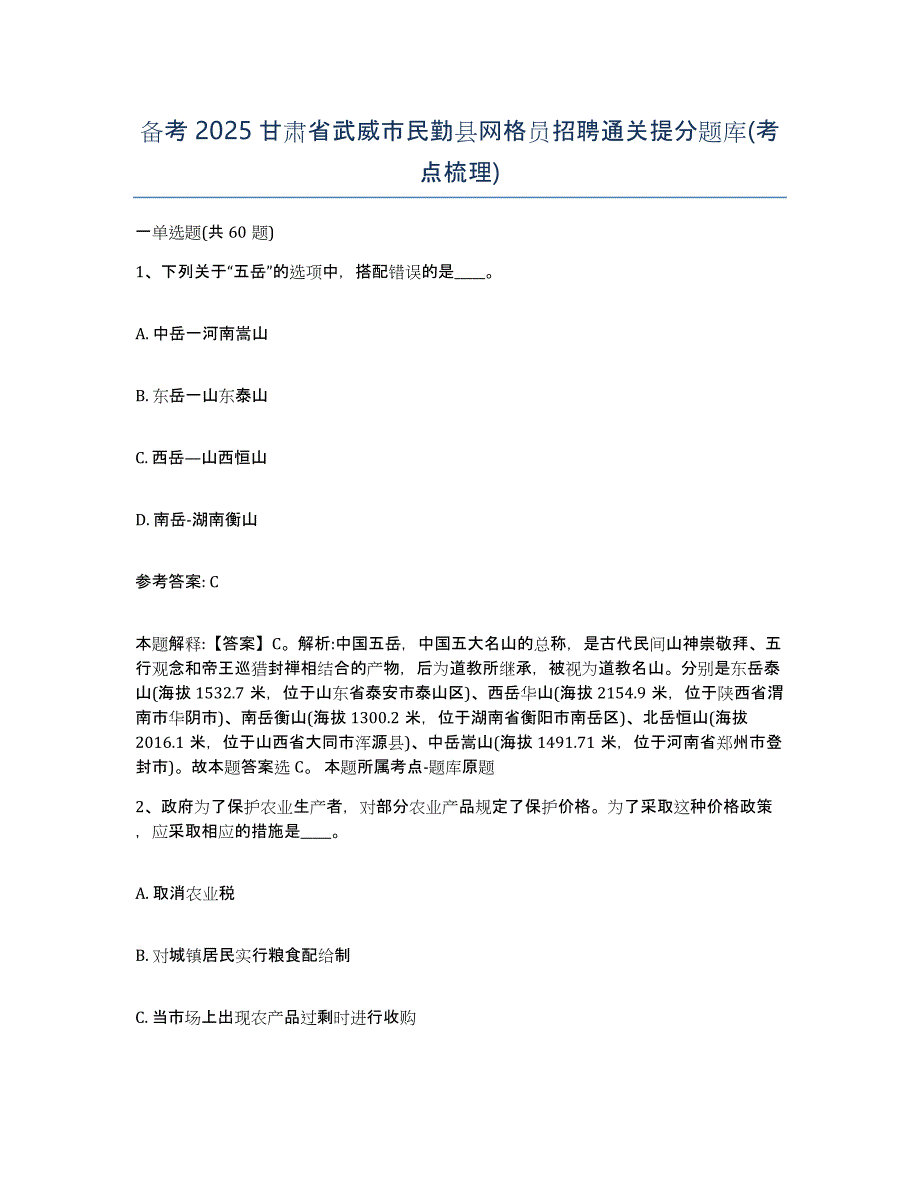 备考 2025 甘肃省武威市民勤县网格员招聘通关提分题库(考点梳理)

一单选题(共 60 题)

1、下列关于“五岳”的选项中，搭配错误的是____。

A. 中岳一河南嵩山

B. 东岳一山东泰山

C. 西岳—山西恒山

D. 南岳-湖南衡山

参考答案: C

本题解释:【答案】C。解析:中国五岳，中国五大名山的总称，是古代民间山神崇敬拜、五行观念和帝王巡猎封禅相结合的产物，后为道教所继承，被视为道教名山。分别是东岳泰山(海拔 1532.7 米，位于山东省泰安市泰山区)、西岳华山(海拔 2154.9 米，位于陕西省渭南市华阴市)、南岳衡山(海拔 1300.2 米，位于湖南省衡阳市南岳区)、北岳恒山(海拔 2016.1 米，位于山西省大同市浑源县)、中岳嵩山(海拔 1491.71 米，位于河南省郑州市登封市)。故本题答案选 C。 本题所属考点-题库原题

2、政府为了保护农业生产者，对部分农业产品规定了保护价格。为了采取这种价格政策，应采取相应的措施是____。

A. 取消农业税

B. 对城镇居民实行粮食配给制

C. 当市场上出现农产品过剩时进行收购